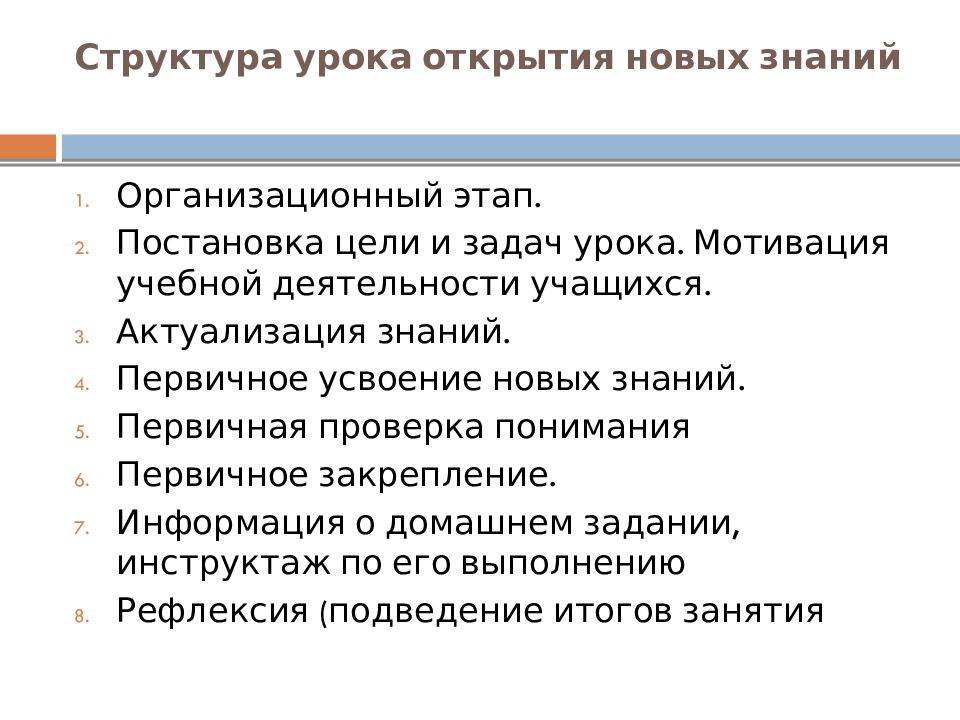 Структура урока открытия новых знаний

1. Организационный этап.
2. Постановка цели и задач урока. Мотивация учебной деятельности учащихся.
3. Актуализация знаний.
4. Первичное усвоение новых знаний.
5. Первичная проверка понимания
6. Первичное закрепление.
7. Информация о домашнем задании, инструктаж по его выполнению
8. Рефлексия (подведение итогов занятия